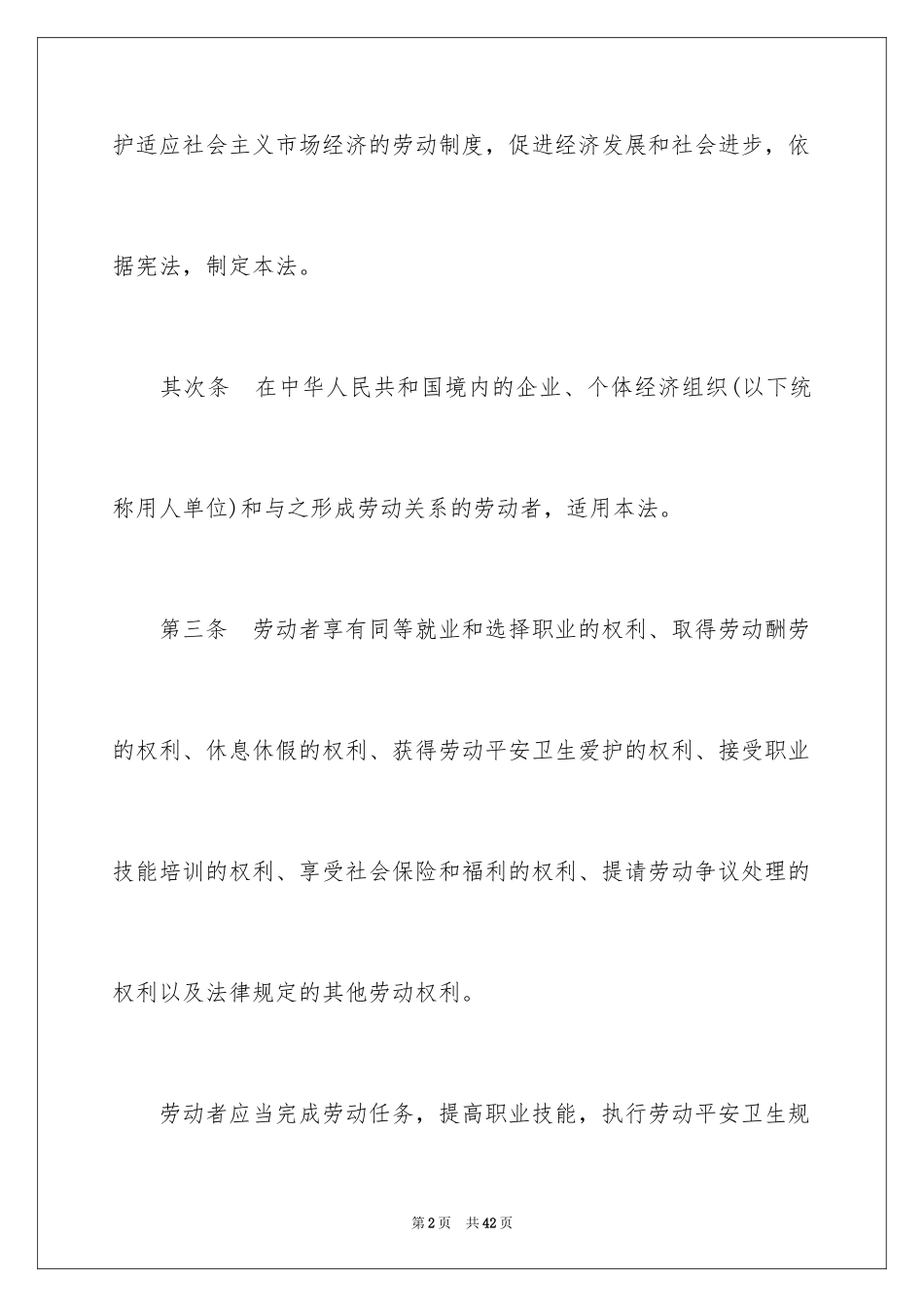 护适应社会主义市场经济的劳动制度，促进经济发展和社会进步，依据宪法，制定本法。

其次条　在中华人民共和国境内的企业、个体经济组织(以下统称用人单位)和与之形成劳动关系的劳动者，适用本法。

第三条　劳动者享有同等就业和选择职业的权利、取得劳动酬劳的权利、休息休假的权利、获得劳动平安卫生爱护的权利、接受职业技能培训的权利、享受社会保险和福利的权利、提请劳动争议处理的权利以及法律规定的其他劳动权利。

劳动者应当完成劳动任务，提高职业技能，执行劳动平安卫生规

第2页　共42页